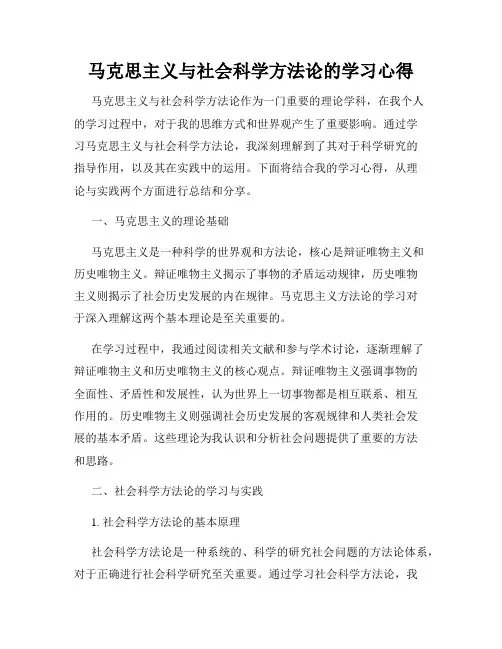 马克思主义与社会科学方法论的学习心得

马克思主义与社会科学方法论作为一门重要的理论学科，在我个人的学习过程中，对于我的思维方式和世界观产生了重要影响。通过学习马克思主义与社会科学方法论，我深刻理解到了其对于科学研究的指导作用，以及其在实践中的运用。下面将结合我的学习心得，从理论与实践两个方面进行总结和分享。

一、马克思主义的理论基础

马克思主义是一种科学的世界观和方法论，核心是辩证唯物主义和历史唯物主义。辩证唯物主义揭示了事物的矛盾运动规律，历史唯物主义则揭示了社会历史发展的内在规律。马克思主义方法论的学习对于深入理解这两个基本理论是至关重要的。

在学习过程中，我通过阅读相关文献和参与学术讨论，逐渐理解了辩证唯物主义和历史唯物主义的核心观点。辩证唯物主义强调事物的全面性、矛盾性和发展性，认为世界上一切事物都是相互联系、相互作用的。历史唯物主义则强调社会历史发展的客观规律和人类社会发展的基本矛盾。这些理论为我认识和分析社会问题提供了重要的方法和思路。

二、社会科学方法论的学习与实践

1. 社会科学方法论的基本原理

社会科学方法论是一种系统的、科学的研究社会问题的方法论体系，对于正确进行社会科学研究至关重要。通过学习社会科学方法论，我